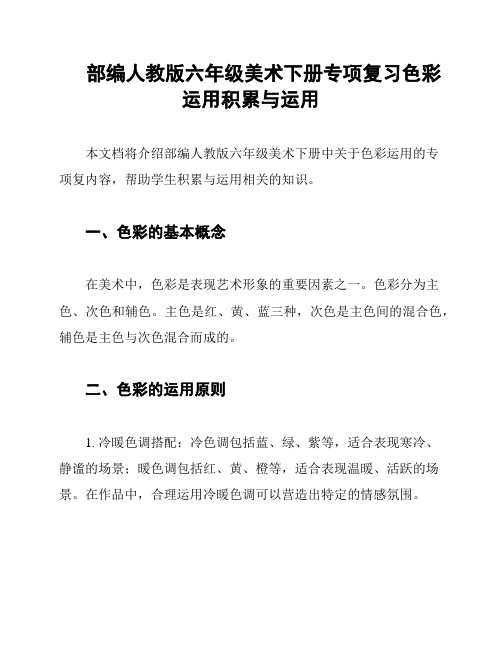 部编人教版六年级美术下册专项复习色彩运用积累与运用

本文档将介绍部编人教版六年级美术下册中关于色彩运用的专项复内容，帮助学生积累与运用相关的知识。

一、色彩的基本概念

在美术中，色彩是表现艺术形象的重要因素之一。色彩分为主色、次色和辅色。主色是红、黄、蓝三种，次色是主色间的混合色，辅色是主色与次色混合而成的。

二、色彩的运用原则

1. 冷暖色调搭配：冷色调包括蓝、绿、紫等，适合表现寒冷、静谧的场景；暖色调包括红、黄、橙等，适合表现温暖、活跃的场景。在作品中，合理运用冷暖色调可以营造出特定的情感氛围。